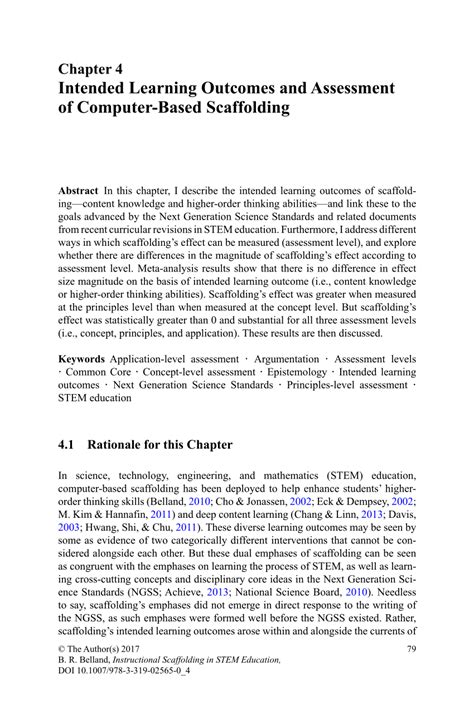 Chapter 4
Intended Learning Outcomes and Assessment of Computer-Based Scaffolding

Abstract In this chapter, I describe the intended learning outcomes of scaffolding—content knowledge and higher-order thinking abilities—and link these to the goals advanced by the Next Generation Science Standards and related documents from recent curricular revisions in STEM education. Furthermore, I address different ways in which scaffolding's effect can be measured (assessment level), and explore whether there are differences in the magnitude of scaffolding's effect according to assessment level. Meta-analysis results show that there is no difference in effect size magnitude on the basis of intended learning outcome (i.e., content knowledge or higher-order thinking abilities). Scaffolding's effect was greater when measured at the principles level than when measured at the concept level. But scaffolding's effect was statistically greater than 0 and substantial for all three assessment levels (i.e., concept, principles, and application). These results are then discussed.

Keywords Application-level assessment · Argumentation · Assessment levels · Common Core · Concept-level assessment · Epistemology · Intended learning outcomes · Next Generation Science Standards · Principles-level assessment · STEM education

4.1 Rationale for this Chapter

In science, technology, engineering, and mathematics (STEM) education, computer-based scaffolding has been deployed to help enhance students' higher-order thinking skills (Belland, 2010; Cho & Jonassen, 2002; Eck & Dempsey, 2002; M. Kim & Hannafin, 2011) and deep content learning (Chang & Linn, 2013; Davis, 2003; Hwang, Shi, & Chu, 2011). These diverse learning outcomes may be seen by some as evidence of two categorically different interventions that cannot be considered alongside each other. But these dual emphases of scaffolding can be seen as congruent with the emphases on learning the process of STEM, as well as learning cross-cutting concepts and disciplinary core ideas in the Next Generation Science Standards (NGSS; Achieve, 2013; National Science Board, 2010). Needless to say, scaffolding's emphases did not emerge in direct response to the writing of the NGSS, as such emphases were formed well before the NGSS existed. Rather, scaffolding's intended learning outcomes arose within and alongside the currents of

© The Author(s) 2017
B. R. Belland, Instructional Scaffolding in STEM Education,
DOI 10.1007/978-3-319-02565-0_4

79